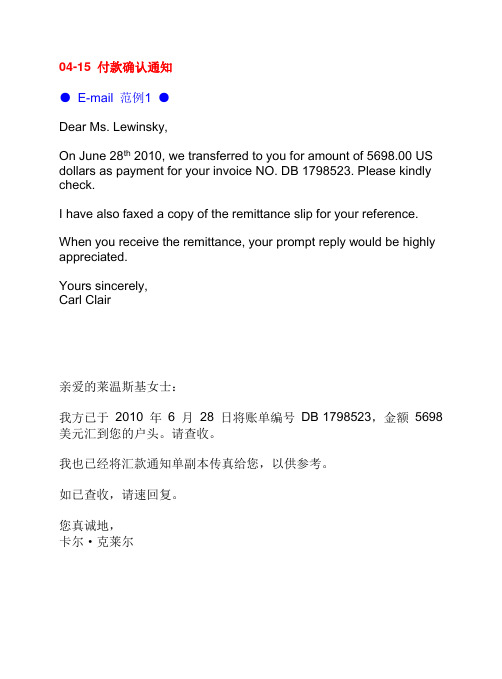 04-15 付款确认通知

● E-mail 范例1 ●

Dear Ms. Lewinsky,

On June 28$^{th}$ 2010, we transferred to you for amount of 5698.00 US dollars as payment for your invoice NO. DB 1798523. Please kindly check.

I have also faxed a copy of the remittance slip for your reference.

When you receive the remittance, your prompt reply would be highly appreciated.

Yours sincerely,
Carl Clair

亲爱的莱温斯基女士：

我方已于 2010 年 6 月 28 日将账单编号 DB 1798523，金额 5698 美元汇到您的户头。请查收。

我也已经将汇款通知单副本传真给您，以供参考。

如已查收，请速回复。

您真诚地，
卡尔・克莱尔